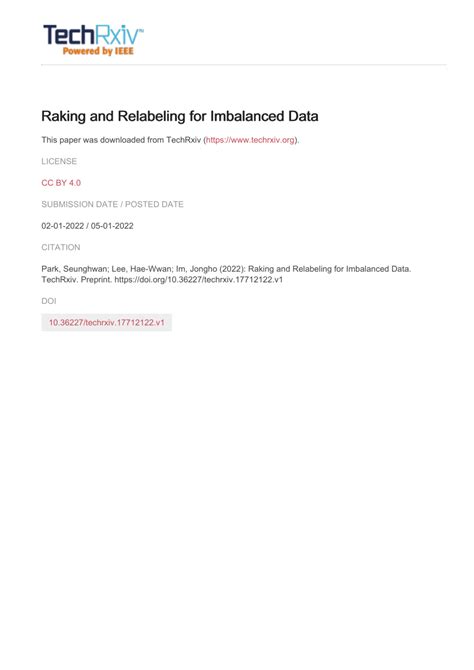 TechRxiv™
Powered by IEEE

Raking and Relabeling for Imbalanced Data

This paper was downloaded from TechRxiv (https://www.techrxiv.org).

LICENSE

CC BY 4.0

SUBMISSION DATE / POSTED DATE

02-01-2022 / 05-01-2022

CITATION

Park, Seunghwan; Lee, Hae-Wwan; Im, Jongho (2022): Raking and Relabeling for Imbalanced Data. TechRxiv. Preprint. https://doi.org/10.36227/techrxiv.17712122.v1

DOI

10.36227/techrxiv.17712122.v1